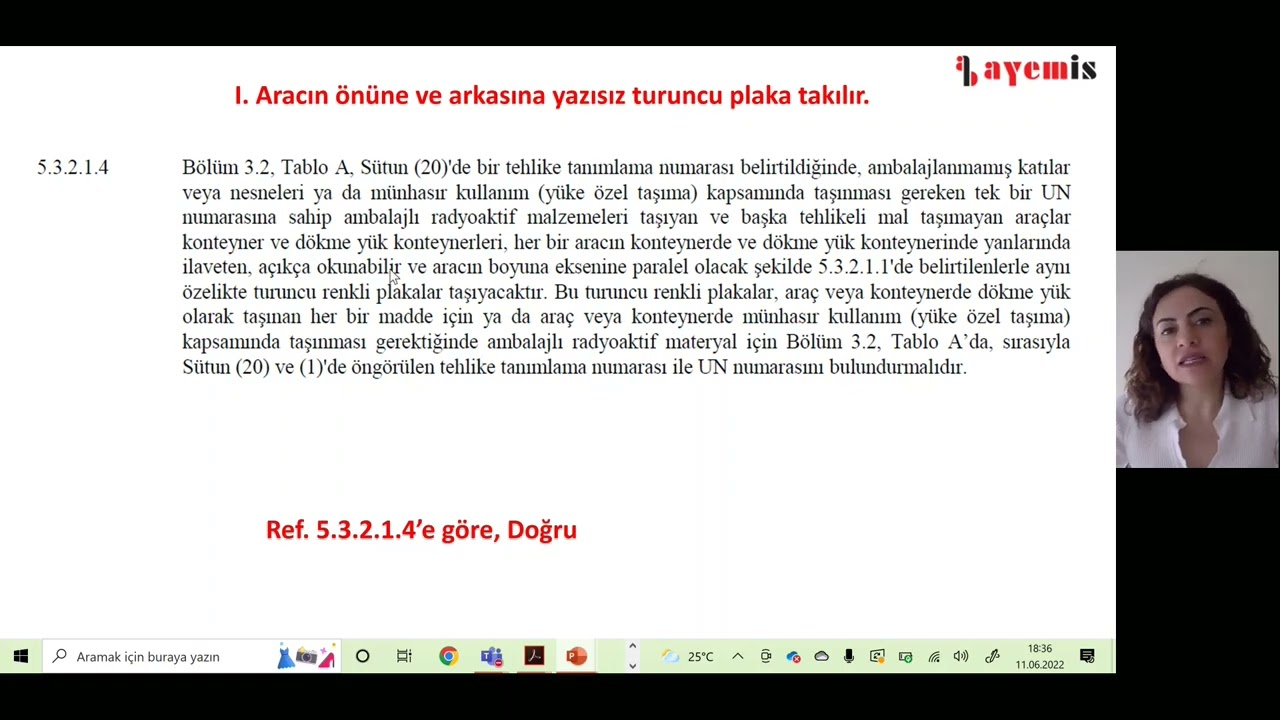 ayemis

I. Aracın önüne ve arkasına yazısız turuncu plaka takılır.

5.3.2.1.4 Bölüm 3.2, Tablo A, Sütun (20)'de bir tehlike tanımlama numarası belirtildiğinde, ambalajlanmamış katılar veya nesneleri ya da münhasır kullanım (yüke özel taşıma) kapsamında taşınması gereken tek bir UN numarasına sahip ambalajlı radyoaktif malzemeleri taşıyan ve başka tehlikeli mal taşımayan araçlar konteyner ve dökme yük konteynerleri, her bir aracın konteynerde ve dökme yük konteynerinde yanlarında ilaveten, açıkça okunabilir ve aracın boyuna eksenine paralel olacak şekilde 5.3.2.1.1'de belirtilenlerle aynı özelikte turuncu renkli plakalar taşıyacaktır. Bu turuncu renkli plakalar, araç veya konteynerde dökme yük olarak taşınan her bir madde için ya da araç veya konteynerde münhasır kullanım (yüke özel taşıma) kapsamında taşınması gerektiğinde ambalajlı radyoaktif materyal için Bölüm 3.2, Tablo A'da, sırasıyla Sütun (20) ve (1)'de öngörülen tehlike tanımlama numarası ile UN numarasını bulundurmalıdır.

Ref. 5.3.2.1.4'e göre, Doğru

Aramak için buraya yazın
25°C
18:36
11.06.2022